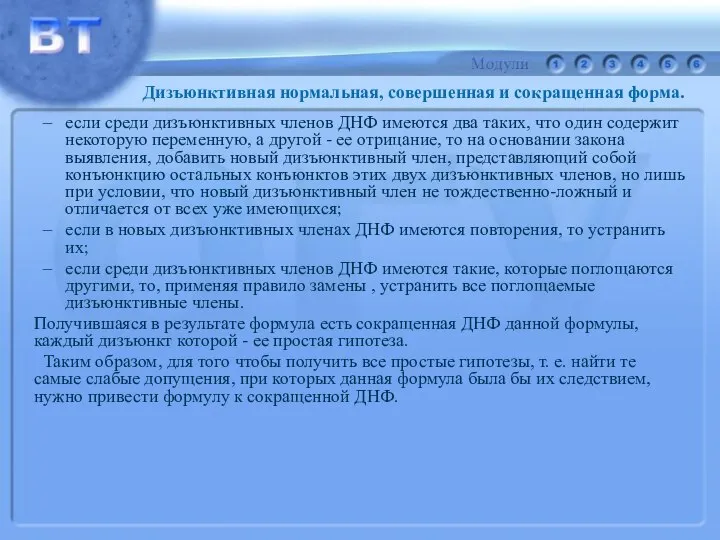 ВТ

Модули 1 2 3 4 5 6

Дизъюнктивная нормальная, совершенная и сокращенная форма.

– если среди дизъюнктивных членов ДНФ имеются два таких, что один содержит некоторую переменную, а другой - ее отрицание, то на основании закона выявления, добавить новый дизъюнктивный член, представляющий собой конъюнкцию остальных конъюнктов этих двух дизъюнктивных членов, но лишь при условии, что новый дизъюнктивный член не тождественно-ложный и отличается от всех уже имеющихся;

– если в новых дизъюнктивных членах ДНФ имеются повторения, то устранить их;

– если среди дизъюнктивных членов ДНФ имеются такие, которые поглощаются другими, то, применяя правило замены , устранить все поглощаемые дизъюнктивные члены.

Получившаяся в результате формула есть сокращенная ДНФ данной формулы, каждый дизъюнкт которой - ее простая гипотеза.

Таким образом, для того чтобы получить все простые гипотезы, т. е. найти те самые слабые допущения, при которых данная формула была бы их следствием, нужно привести формулу к сокращенной ДНФ.